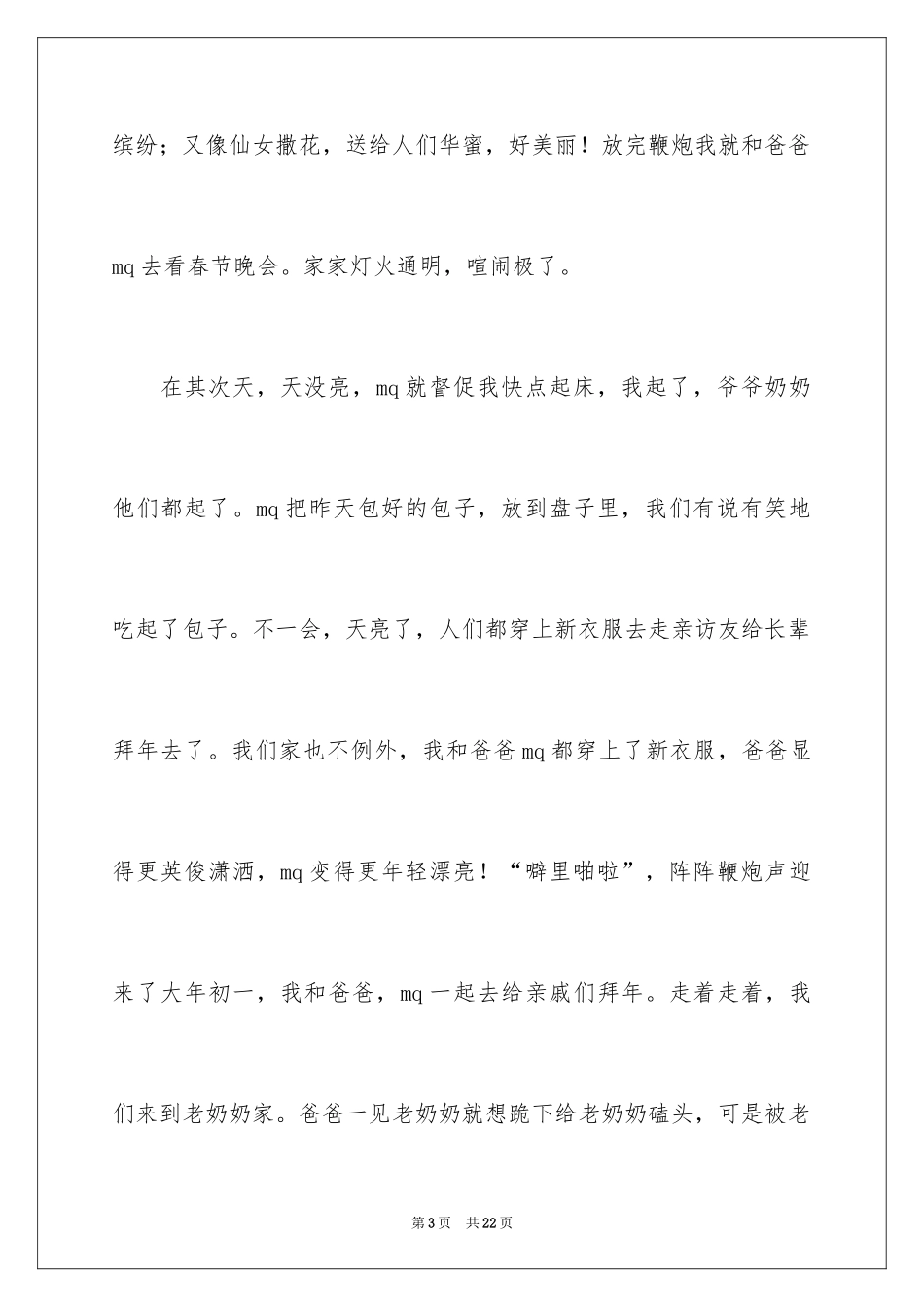 缤纷；又像仙女撒花，送给人们华蜜，好美丽！放完鞭炮我就和爸爸mq去看春节晚会。家家灯火通明，喧闹极了。

在其次天，天没亮，mq就督促我快点起床，我起了，爷爷奶奶他们都起了。mq把昨天包好的包子，放到盘子里，我们有说有笑地吃起了包子。不一会，天亮了，人们都穿上新衣服去走亲访友给长辈拜年去了。我们家也不例外，我和爸爸mq都穿上了新衣服，爸爸显得更英俊潇洒，mq变得更年轻漂亮！“噼里啪啦”，阵阵鞭炮声迎来了大年初一，我和爸爸，mq一起去给亲戚们拜年。走着走着，我们来到老奶奶家。爸爸一见老奶奶就想跪下给老奶奶磕头，可是被老

第3页　共22页